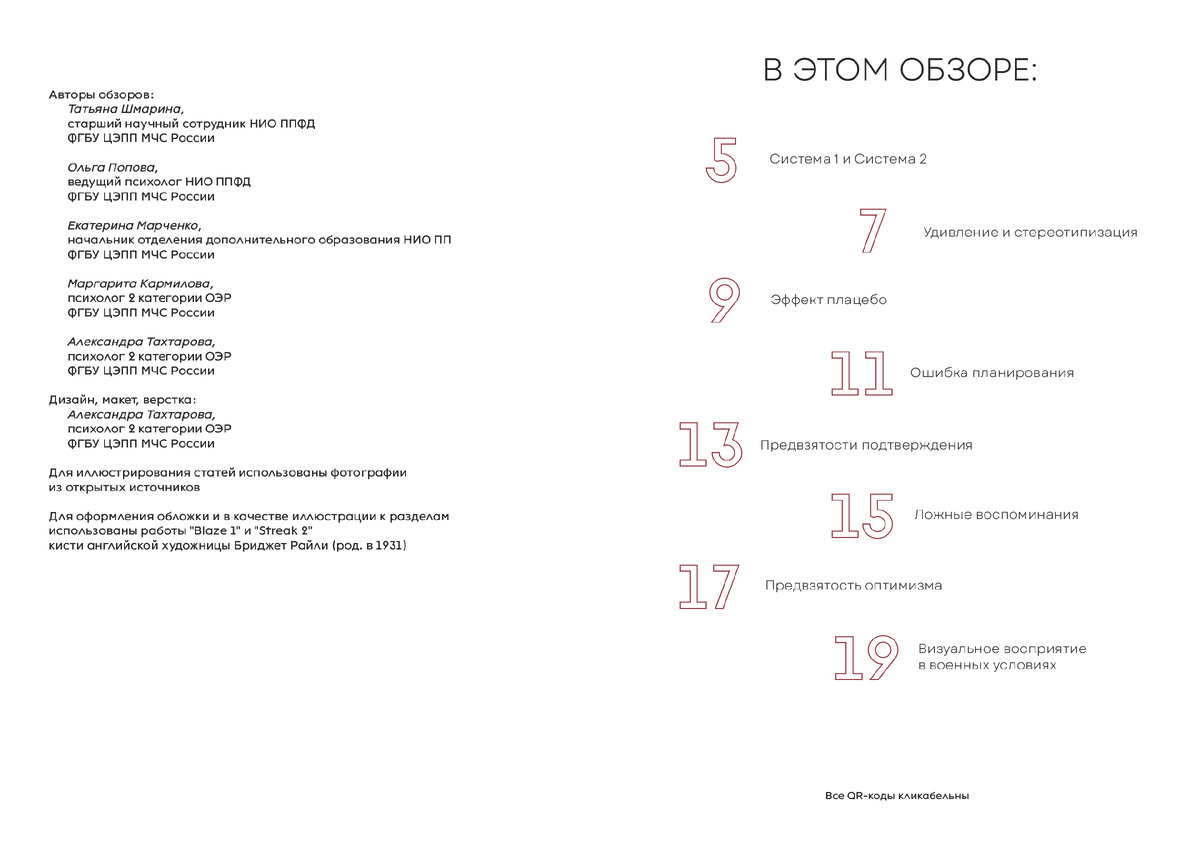 Авторы обзоров:
Татьяна Шмарина,
старший научный сотрудник НИО ППФД
ФГБУ ЦЭПП МЧС России

Ольга Попова,
ведущий психолог НИО ППФД
ФГБУ ЦЭПП МЧС России

Екатерина Марченко,
начальник отделения дополнительного образования НИО ПП
ФГБУ ЦЭПП МЧС России

Маргарита Кармилова,
психолог 2 категории ОЭР
ФГБУ ЦЭПП МЧС России

Александра Тахтарова,
психолог 2 категории ОЭР
ФГБУ ЦЭПП МЧС России

Дизайн, макет, верстка:
Александра Тахтарова,
психолог 2 категории ОЭР
ФГБУ ЦЭПП МЧС России

Для иллюстрирования статей использованы фотографии из открытых источников

Для оформления обложки и в качестве иллюстрации к разделам использованы работы "Blaze 1" и "Streak 2" кисти английской художницы Бриджет Райли (род. в 1931)

В ЭТОМ ОБЗОРЕ:

5 Система 1 и Система 2

7 Удивление и стереотипизация

9 Эффект плацебо

11 Ошибка планирования

13 Предвзятости подтверждения

15 Ложные воспоминания

17 Предвзятость оптимизма

19 Визуальное восприятие в военных условиях

Все QR-коды кликабельны